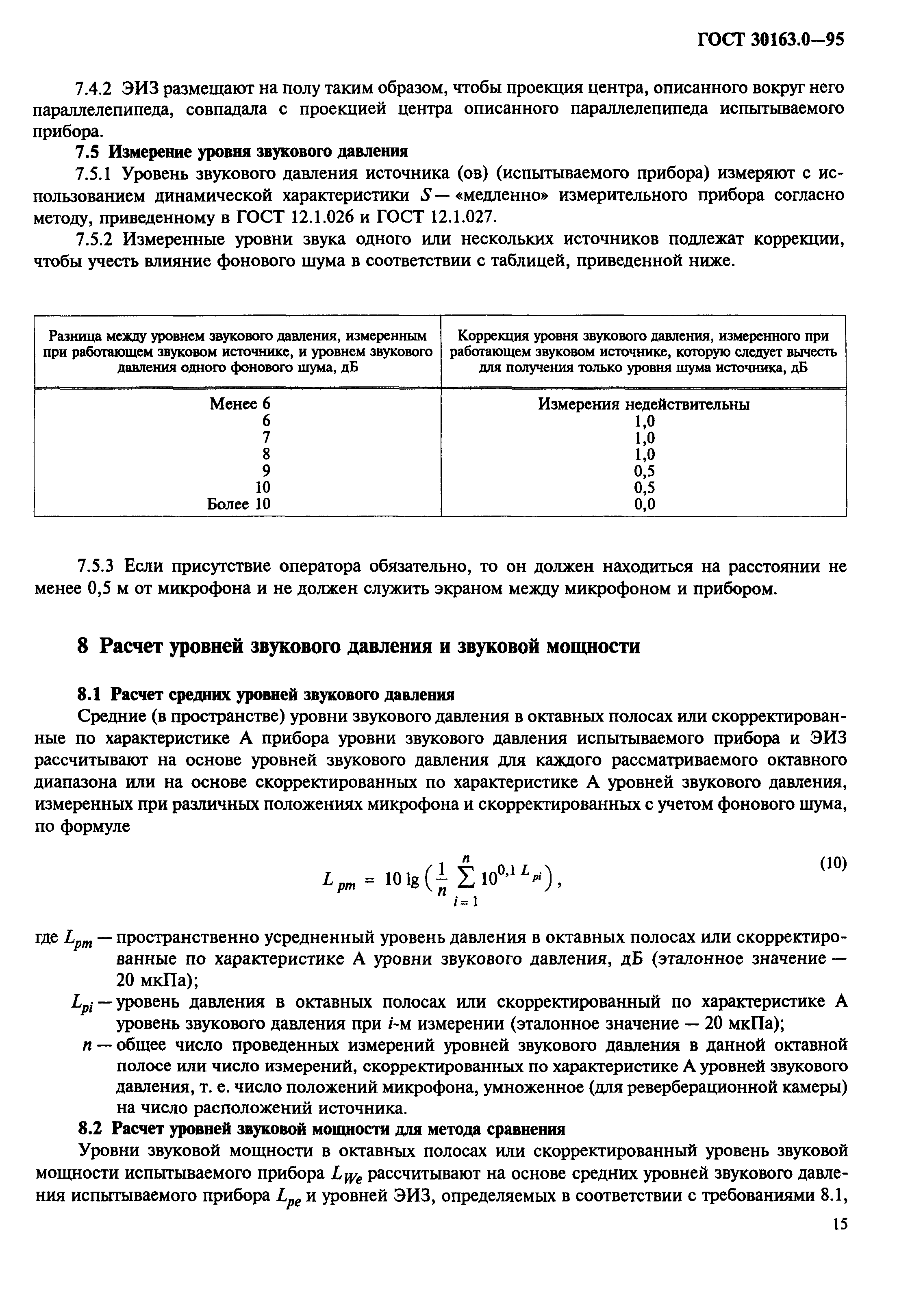 ГОСТ 30163.0—95

7.4.2 ЭИЗ размещают на полу таким образом, чтобы проекция центра, описанного вокруг него параллелепипеда, совпадала с проекцией центра описанного параллелепипеда испытываемого прибора.

7.5 Измерение уровня звукового давления

7.5.1 Уровень звукового давления источника (ов) (испытываемого прибора) измеряют с использованием динамической характеристики $S$ — «медленно» измерительного прибора согласно методу, приведенному в ГОСТ 12.1.026 и ГОСТ 12.1.027.

7.5.2 Измеренные уровни звука одного или нескольких источников подлежат коррекции, чтобы учесть влияние фонового шума в соответствии с таблицей, приведенной ниже.

| Разница между уровнем звукового давления, измеренным при работающем звуковом источнике, и уровнем звукового давления одного фонового шума, дБ | Коррекция уровня звукового давления, измеренного при работающем звуковом источнике, которую следует вычесть для получения только уровня шума источника, дБ |
|---|---|
| Менее 6 | Измерения недействительны |
| 6 | 1,0 |
| 7 | 1,0 |
| 8 | 1,0 |
| 9 | 0,5 |
| 10 | 0,5 |
| Более 10 | 0,0 |

7.5.3 Если присутствие оператора обязательно, то он должен находиться на расстоянии не менее 0,5 м от микрофона и не должен служить экраном между микрофоном и прибором.

8 Расчет уровней звукового давления и звуковой мощности

8.1 Расчет средних уровней звукового давления

Средние (в пространстве) уровни звукового давления в октавных полосах или скорректированные по характеристике А прибора уровни звукового давления испытываемого прибора и ЭИЗ рассчитывают на основе уровней звукового давления для каждого рассматриваемого октавного диапазона или на основе скорректированных по характеристике А уровней звукового давления, измеренных при различных положениях микрофона и скорректированных с учетом фонового шума, по формуле

$L_{pm} = 10 \lg \left( \frac{1}{n} \sum_{i=1}^{n} 10^{0,1 L_{pi}} \right),$ (10)

где $L_{pm}$ — пространственно усредненный уровень давления в октавных полосах или скорректированные по характеристике А уровни звукового давления, дБ (эталонное значение — 20 мкПа);

$L_{pi}$ — уровень давления в октавных полосах или скорректированный по характеристике А уровень звукового давления при $i$-м измерении (эталонное значение — 20 мкПа);

$n$ — общее число проведенных измерений уровней звукового давления в данной октавной полосе или число измерений, скорректированных по характеристике А уровней звукового давления, т. е. число положений микрофона, умноженное (для реверберационной камеры) на число расположений источника.

8.2 Расчет уровней звуковой мощности для метода сравнения

Уровни звуковой мощности в октавных полосах или скорректированный уровень звуковой мощности испытываемого прибора $L_{We}$ рассчитывают на основе средних уровней звукового давления испытываемого прибора $L_{pe}$ и уровней ЭИЗ, определяемых в соответствии с требованиями 8.1,

15